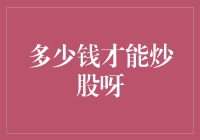 多少钱才能炒股呀